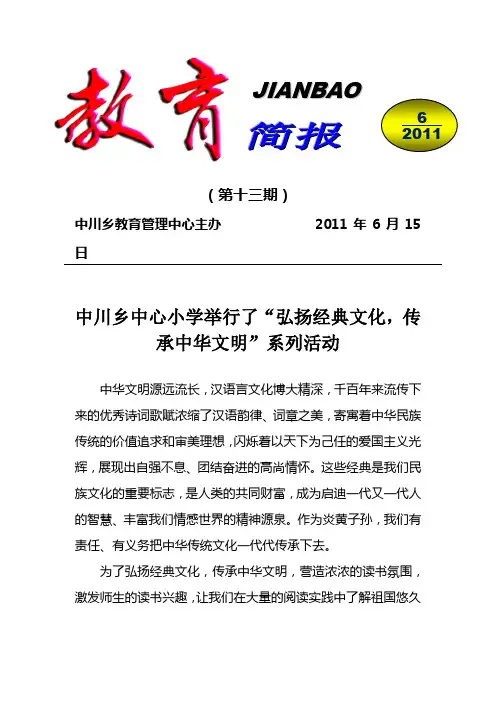 教育 JIANBAO 简报

6
2011

（第十三期）

中川乡教育管理中心主办　　　　2011 年 6 月 15 日

中川乡中心小学举行了“弘扬经典文化，传承中华文明”系列活动

中华文明源远流长，汉语言文化博大精深，千百年来流传下来的优秀诗词歌赋浓缩了汉语韵律、词章之美，寄寓着中华民族传统的价值追求和审美理想，闪烁着以天下为己任的爱国主义光辉，展现出自强不息、团结奋进的高尚情怀。这些经典是我们民族文化的重要标志，是人类的共同财富，成为启迪一代又一代人的智慧、丰富我们情感世界的精神源泉。作为炎黄子孙，我们有责任、有义务把中华传统文化一代代传承下去。

为了弘扬经典文化，传承中华文明，营造浓浓的读书氛围，激发师生的读书兴趣，让我们在大量的阅读实践中了解祖国悠久